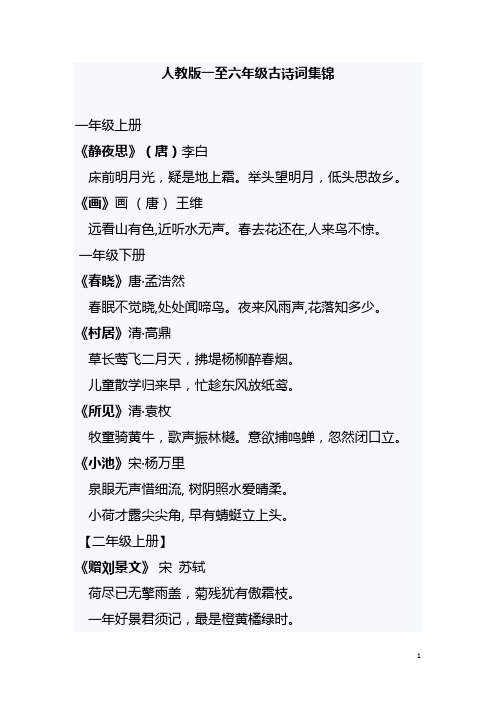 人教版一至六年级古诗词集锦

一年级上册

《静夜思》（唐）李白

床前明月光，疑是地上霜。举头望明月，低头思故乡。

《画》画 （唐） 王维

远看山有色,近听水无声。春去花还在,人来鸟不惊。

一年级下册

《春晓》唐·孟浩然

春眠不觉晓,处处闻啼鸟。夜来风雨声,花落知多少。

《村居》清·高鼎

草长莺飞二月天，拂堤杨柳醉春烟。

儿童散学归来早，忙趁东风放纸鸢。

《所见》清·袁枚

牧童骑黄牛，歌声振林樾。意欲捕鸣蝉，忽然闭口立。

《小池》宋·杨万里

泉眼无声惜细流, 树阴照水爱晴柔。

小荷才露尖尖角, 早有蜻蜓立上头。

【二年级上册】

《赠刘景文》 宋 苏轼

荷尽已无擎雨盖，菊残犹有傲霜枝。

一年好景君须记，最是橙黄橘绿时。

1